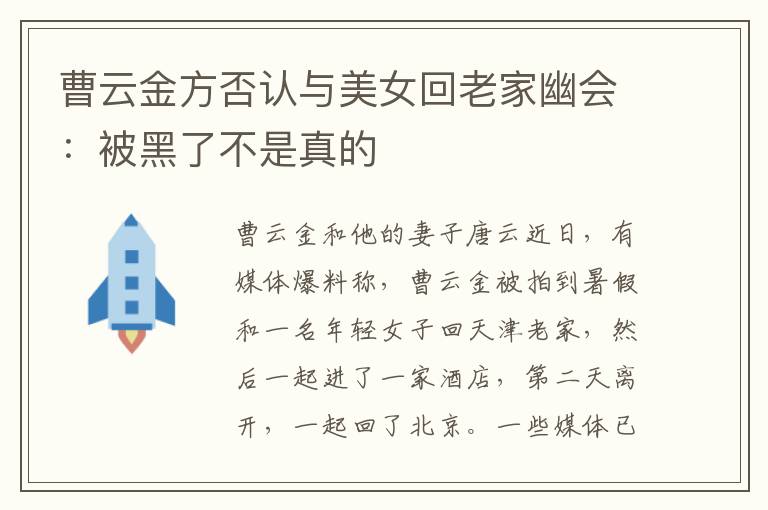 曹云金方否认与美女回老家幽会：被黑了不是真的

曹云金和他的妻子唐云近日，有媒体爆料称，曹云金被拍到暑假和一名年轻女子回天津老家，然后一起进了一家酒店，第二天离开，一起回了北京。一些媒体已